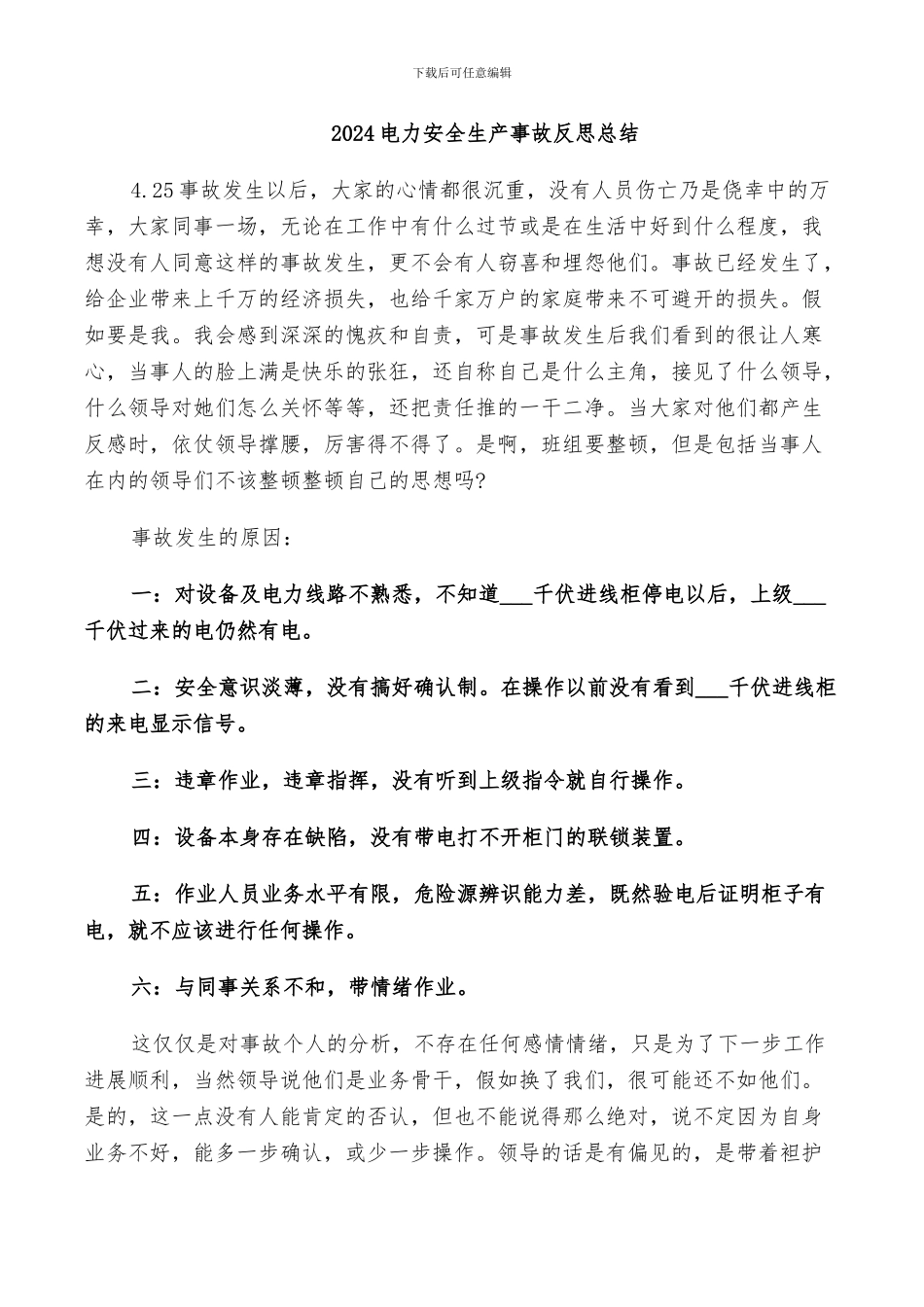 下载后可任意编辑

2024电力安全生产事故反思总结

4.25事故发生以后，大家的心情都很沉重，没有人员伤亡乃是侥幸中的万幸，大家同事一场，无论在工作中有什么过节或是在生活中好到什么程度，我想没有人同意这样的事故发生，更不会有人窃喜和埋怨他们。事故已经发生了，给企业带来上千万的经济损失，也给千家万户的家庭带来不可避开的损失。假如要是我。我会感到深深的愧疚和自责，可是事故发生后我们看到的很让人寒心，当事人的脸上满是快乐的张狂，还自称自己是什么主角，接见了什么领导，什么领导对她们怎么关怀等等，还把责任推的一干二净。当大家对他们都产生反感时，依仗领导撑腰，厉害得不得了。是啊，班组要整顿，但是包括当事人在内的领导们不该整顿整顿自己的思想吗?

事故发生的原因：

一：对设备及电力线路不熟悉，不知道___千伏进线柜停电以后，上级___千伏过来的电仍然有电。

二：安全意识淡薄，没有搞好确认制。在操作以前没有看到___千伏进线柜的来电显示信号。

三：违章作业，违章指挥，没有听到上级指令就自行操作。

四：设备本身存在缺陷，没有带电打不开柜门的联锁装置。

五：作业人员业务水平有限，危险源辨识能力差，既然验电后证明柜子有电，就不应该进行任何操作。

六：与同事关系不和，带情绪作业。

这仅仅是对事故个人的分析，不存在任何感情情绪，只是为了下一步工作进展顺利，当然领导说他们是业务骨干，假如换了我们，很可能还不如他们。是的，这一点没有人能肯定的否认，但也不能说得那么绝对，说不定因为自身业务不好，能多一步确认，或少一步操作。领导的话是有偏见的，是带着袒护